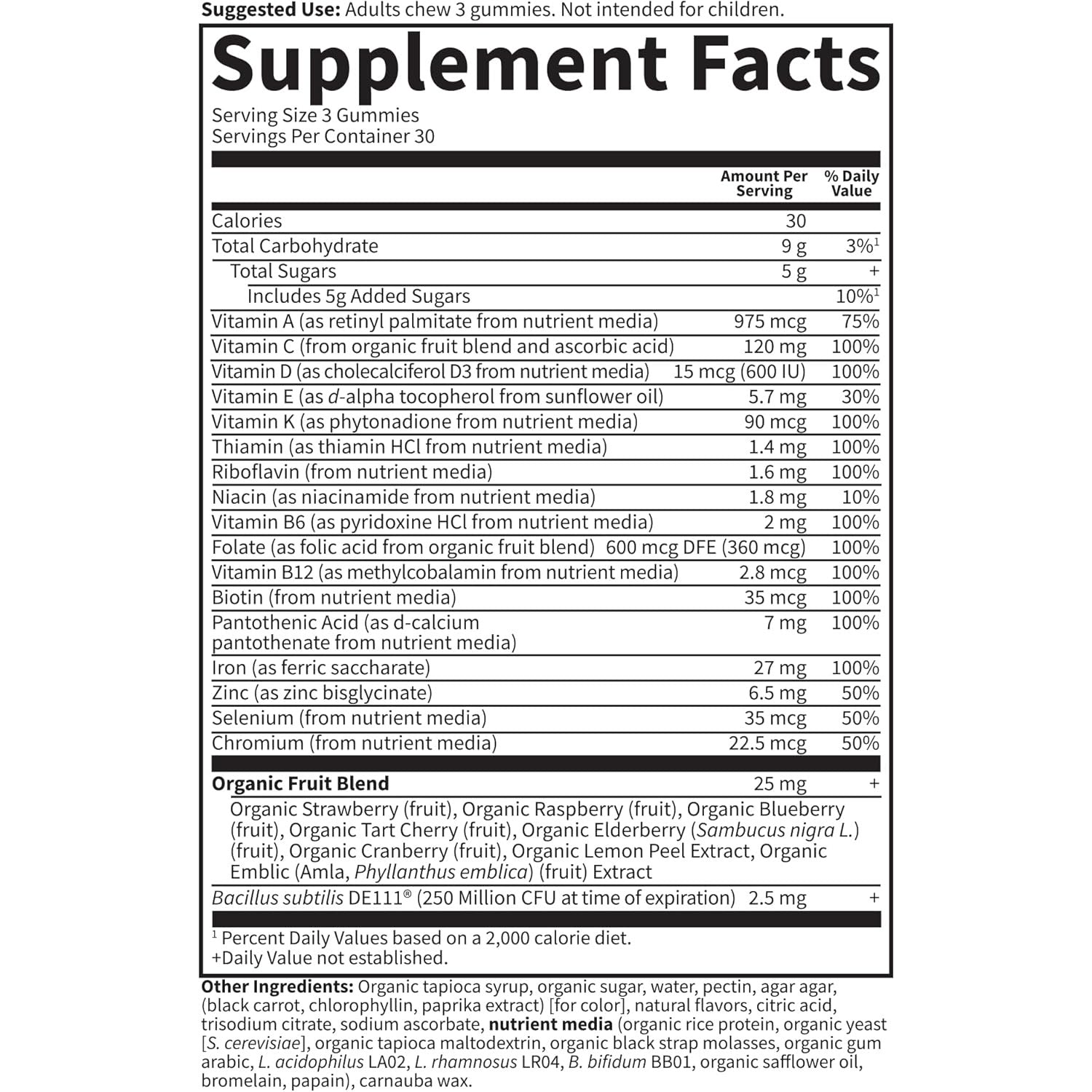 Suggested Use: Adults chew 3 gummies. Not intended for children.

Supplement Facts

Serving Size 3 Gummies
Servings Per Container 30

| | Amount Per Serving | % Daily Value |
|---|---|---|
| Calories | 30 | |
| Total Carbohydrate | 9 g | 3%$^{1}$ |
| Total Sugars | 5 g | + |
| Includes 5g Added Sugars | | 10%$^{1}$ |
| Vitamin A (as retinyl palmitate from nutrient media) | 975 mcg | 75% |
| Vitamin C (from organic fruit blend and ascorbic acid) | 120 mg | 100% |
| Vitamin D (as cholecalciferol D3 from nutrient media) | 15 mcg (600 IU) | 100% |
| Vitamin E (as d-alpha tocopherol from sunflower oil) | 5.7 mg | 30% |
| Vitamin K (as phytonadione from nutrient media) | 90 mcg | 100% |
| Thiamin (as thiamin HCl from nutrient media) | 1.4 mg | 100% |
| Riboflavin (from nutrient media) | 1.6 mg | 100% |
| Niacin (as niacinamide from nutrient media) | 1.8 mg | 10% |
| Vitamin B6 (as pyridoxine HCl from nutrient media) | 2 mg | 100% |
| Folate (as folic acid from organic fruit blend) | 600 mcg DFE (360 mcg) | 100% |
| Vitamin B12 (as methylcobalamin from nutrient media) | 2.8 mcg | 100% |
| Biotin (from nutrient media) | 35 mcg | 100% |
| Pantothenic Acid (as d-calcium pantothenate from nutrient media) | 7 mg | 100% |
| Iron (as ferric saccharate) | 27 mg | 100% |
| Zinc (as zinc bisglycinate) | 6.5 mg | 50% |
| Selenium (from nutrient media) | 35 mcg | 50% |
| Chromium (from nutrient media) | 22.5 mcg | 50% |
| Organic Fruit Blend | 25 mg | + |
| Organic Strawberry (fruit), Organic Raspberry (fruit), Organic Blueberry (fruit), Organic Tart Cherry (fruit), Organic Elderberry (Sambucus nigra L.) (fruit), Organic Cranberry (fruit), Organic Lemon Peel Extract, Organic Emblic (Amla, Phyllanthus emblica) (fruit) Extract | | |
| Bacillus subtilis DE111® (250 Million CFU at time of expiration) | 2.5 mg | + |

$^{1}$ Percent Daily Values based on a 2,000 calorie diet.
+Daily Value not established.

Other Ingredients: Organic tapioca syrup, organic sugar, water, pectin, agar agar, (black carrot, chlorophyllin, paprika extract) [for color], natural flavors, citric acid, trisodium citrate, sodium ascorbate, nutrient media (organic rice protein, organic yeast [S. cerevisiae], organic tapioca maltodextrin, organic black strap molasses, organic gum arabic, L. acidophilus LA02, L. rhamnosus LR04, B. bifidum BB01, organic safflower oil, bromelain, papain), carnauba wax.